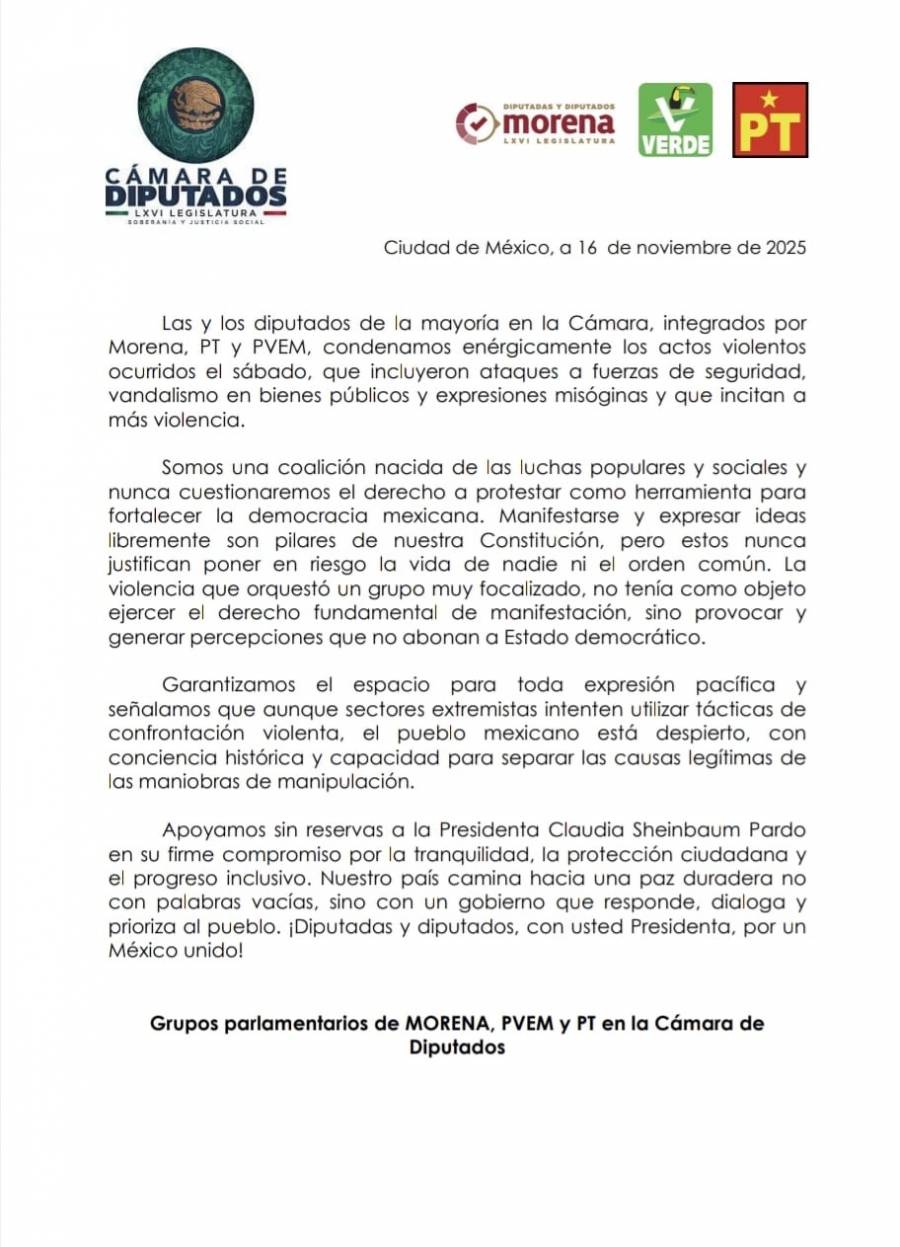 CÁMARA DE DIPUTADOS
LXVI LEGISLATURA
SOBERANÍA Y JUSTICIA SOCIAL

DIPUTADAS Y DIPUTADOS
morena
LXVI LEGISLATURA

VERDE

PT

Ciudad de México, a 16 de noviembre de 2025

Las y los diputados de la mayoría en la Cámara, integrados por Morena, PT y PVEM, condenamos enérgicamente los actos violentos ocurridos el sábado, que incluyeron ataques a fuerzas de seguridad, vandalismo en bienes públicos y expresiones misóginas y que incitan a más violencia.

Somos una coalición nacida de las luchas populares y sociales y nunca cuestionaremos el derecho a protestar como herramienta para fortalecer la democracia mexicana. Manifestarse y expresar ideas libremente son pilares de nuestra Constitución, pero estos nunca justifican poner en riesgo la vida de nadie ni el orden común. La violencia que orquestó un grupo muy focalizado, no tenía como objeto ejercer el derecho fundamental de manifestación, sino provocar y generar percepciones que no abonan a Estado democrático.

Garantizamos el espacio para toda expresión pacífica y señalamos que aunque sectores extremistas intenten utilizar tácticas de confrontación violenta, el pueblo mexicano está despierto, con conciencia histórica y capacidad para separar las causas legítimas de las maniobras de manipulación.

Apoyamos sin reservas a la Presidenta Claudia Sheinbaum Pardo en su firme compromiso por la tranquilidad, la protección ciudadana y el progreso inclusivo. Nuestro país camina hacia una paz duradera no con palabras vacías, sino con un gobierno que responde, dialoga y prioriza al pueblo. ¡Diputadas y diputados, con usted Presidenta, por un México unido!

Grupos parlamentarios de MORENA, PVEM y PT en la Cámara de Diputados